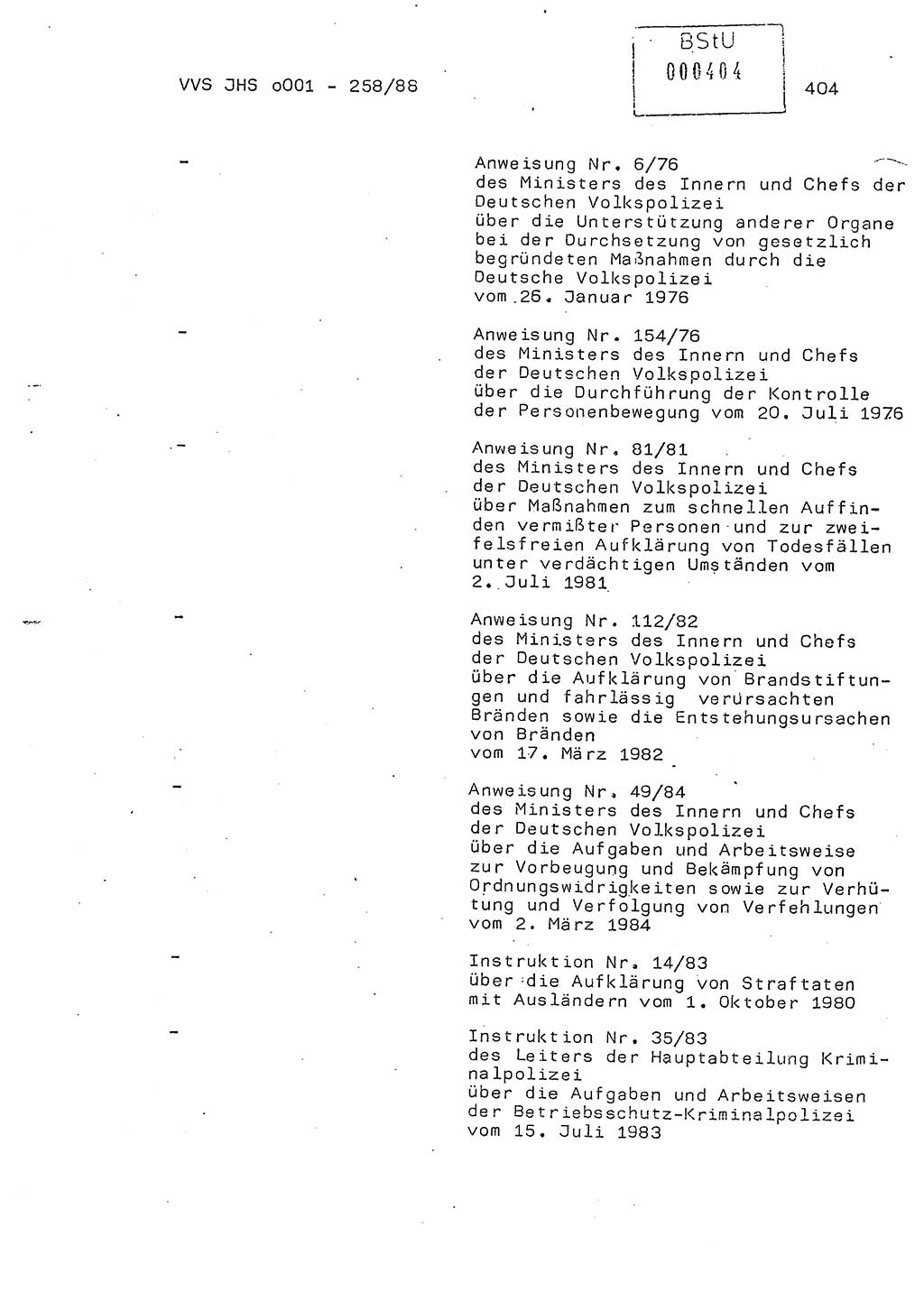 VVS JHS o001 - 258/88

BStU
000404

404

- Anweisung Nr. 6/76
des Ministers des Innern und Chefs der Deutschen Volkspolizei
über die Unterstützung anderer Organe bei der Durchsetzung von gesetzlich begründeten Maßnahmen durch die Deutsche Volkspolizei
vom 26. Januar 1976

- Anweisung Nr. 154/76
des Ministers des Innern und Chefs der Deutschen Volkspolizei
über die Durchführung der Kontrolle der Personenbewegung vom 20. Juli 1976

- Anweisung Nr. 81/81
des Ministers des Innern und Chefs der Deutschen Volkspolizei
über Maßnahmen zum schnellen Auffinden vermißter Personen und zur zweifelsfreien Aufklärung von Todesfällen unter verdächtigen Umständen vom 2. Juli 1981

- Anweisung Nr. 112/82
des Ministers des Innern und Chefs der Deutschen Volkspolizei
über die Aufklärung von Brandstiftungen und fahrlässig verursachten Bränden sowie die Entstehungsursachen von Bränden
vom 17. März 1982

- Anweisung Nr. 49/84
des Ministers des Innern und Chefs der Deutschen Volkspolizei
über die Aufgaben und Arbeitsweise zur Vorbeugung und Bekämpfung von Ordnungswidrigkeiten sowie zur Verhütung und Verfolgung von Verfehlungen
vom 2. März 1984

- Instruktion Nr. 14/83
über die Aufklärung von Straftaten mit Ausländern vom 1. Oktober 1980

- Instruktion Nr. 35/83
des Leiters der Hauptabteilung Kriminalpolizei
über die Aufgaben und Arbeitsweisen der Betriebsschutz-Kriminalpolizei
vom 15. Juli 1983